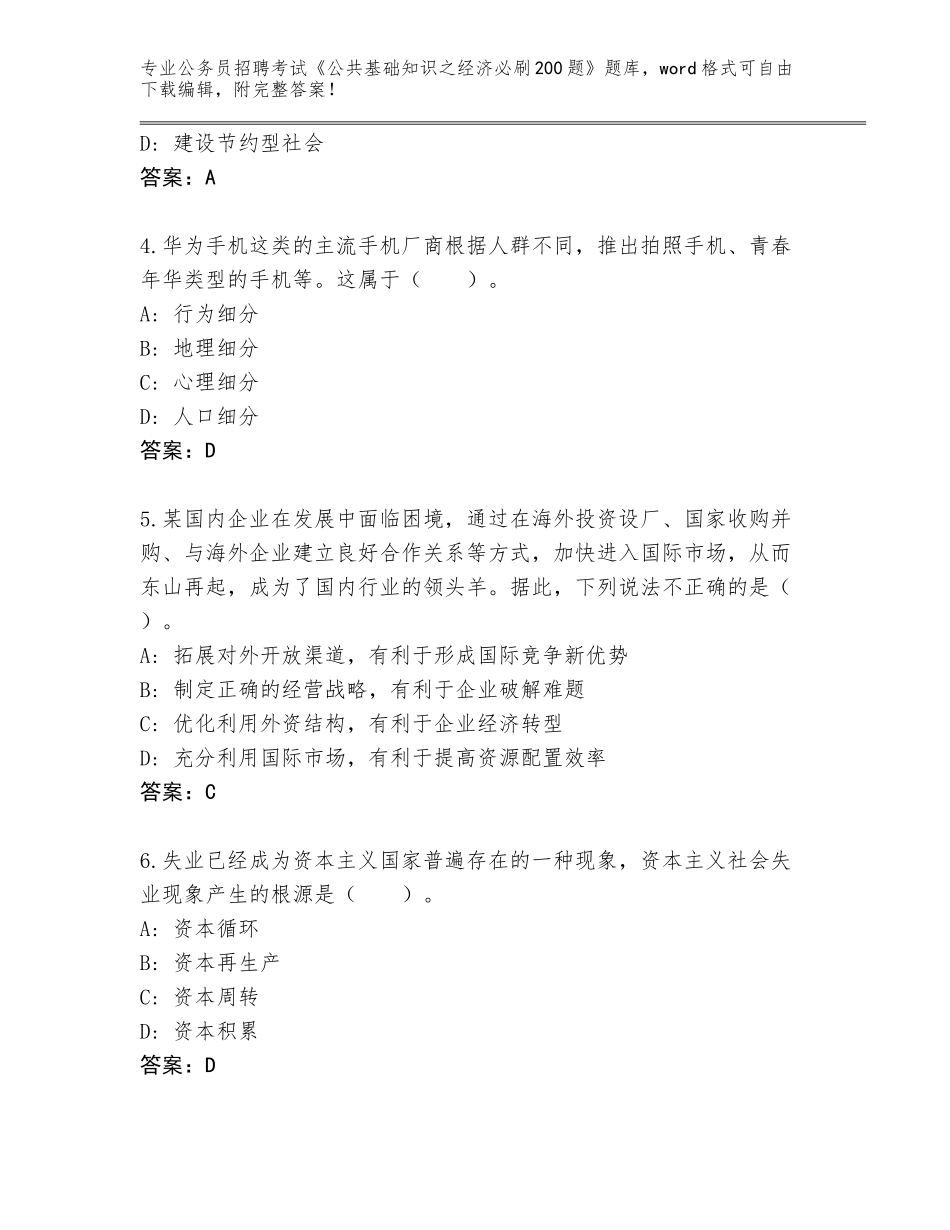 专业公务员招聘考试《公共基础知识之经济必刷200题》题库，word格式可自由下载编辑，附完整答案！

D：建设节约型社会
答案：A

4.华为手机这类的主流手机厂商根据人群不同，推出拍照手机、青春年华类型的手机等。这属于（　　）。
A：行为细分
B：地理细分
C：心理细分
D：人口细分
答案：D

5.某国内企业在发展中面临困境，通过在海外投资设厂、国家收购并购、与海外企业建立良好合作关系等方式，加快进入国际市场，从而东山再起，成为了国内行业的领头羊。据此，下列说法不正确的是（　）。
A：拓展对外开放渠道，有利于形成国际竞争新优势
B：制定正确的经营战略，有利于企业破解难题
C：优化利用外资结构，有利于企业经济转型
D：充分利用国际市场，有利于提高资源配置效率
答案：C

6.失业已经成为资本主义国家普遍存在的一种现象，资本主义社会失业现象产生的根源是（　　）。
A：资本循环
B：资本再生产
C：资本周转
D：资本积累
答案：D